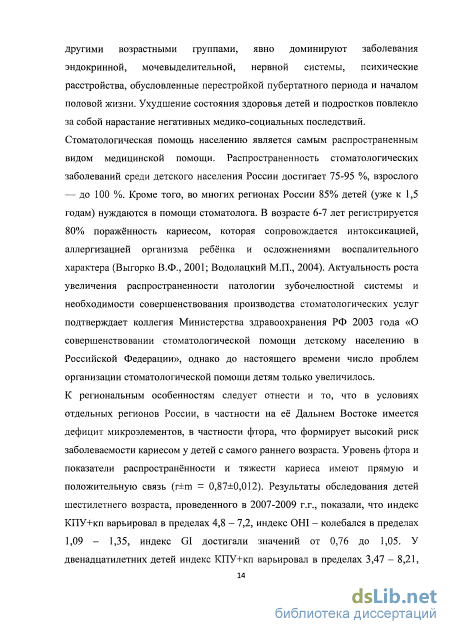 другими возрастными группами, явно доминируют заболевания эндокринной, мочевыделительной, нервной системы, психические расстройства, обусловленные перестройкой пубертатного периода и началом половой жизни. Ухудшение состояния здоровья детей и подростков повлекло за собой нарастание негативных медико-социальных последствий.

Стоматологическая помощь населению является самым распространенным видом медицинской помощи. Распространенность стоматологических заболеваний среди детского населения России достигает 75-95 %, взрослого — до 100 %. Кроме того, во многих регионах России 85% детей (уже к 1,5 годам) нуждаются в помощи стоматолога. В возрасте 6-7 лет регистрируется 80% поражённость кариесом, которая сопровождается интоксикацией, аллергизацией организма ребёнка и осложнениями воспалительного характера (Выгорко В.Ф., 2001; Водолацкий М.П., 2004). Актуальность роста увеличения распространенности патологии зубочелюстной системы и необходимости совершенствования производства стоматологических услуг подтверждает коллегия Министерства здравоохранения РФ 2003 года «О совершенствовании стоматологической помощи детскому населению в Российской Федерации», однако до настоящего времени число проблем организации стоматологической помощи детям только увеличилось.

К региональным особенностям следует отнести и то, что в условиях отдельных регионов России, в частности на её Дальнем Востоке имеется дефицит микроэлементов, в частности фтора, что формирует высокий риск заболеваемости кариесом у детей с самого раннего возраста. Уровень фтора и показатели распространённости и тяжести кариеса имеют прямую и положительную связь (r±m = 0,87±0,012). Результаты обследования детей шестилетнего возраста, проведенного в 2007-2009 г.г., показали, что индекс КПУ+кп варьировал в пределах 4,8 – 7,2, индекс OHI – колебался в пределах 1,09 – 1,35, индекс GI достигали значений от 0,76 до 1,05. У двенадцатилетних детей индекс КПУ+кп варьировал в пределах 3,47 – 8,21,

14

dsLib.net
библиотека диссертаций